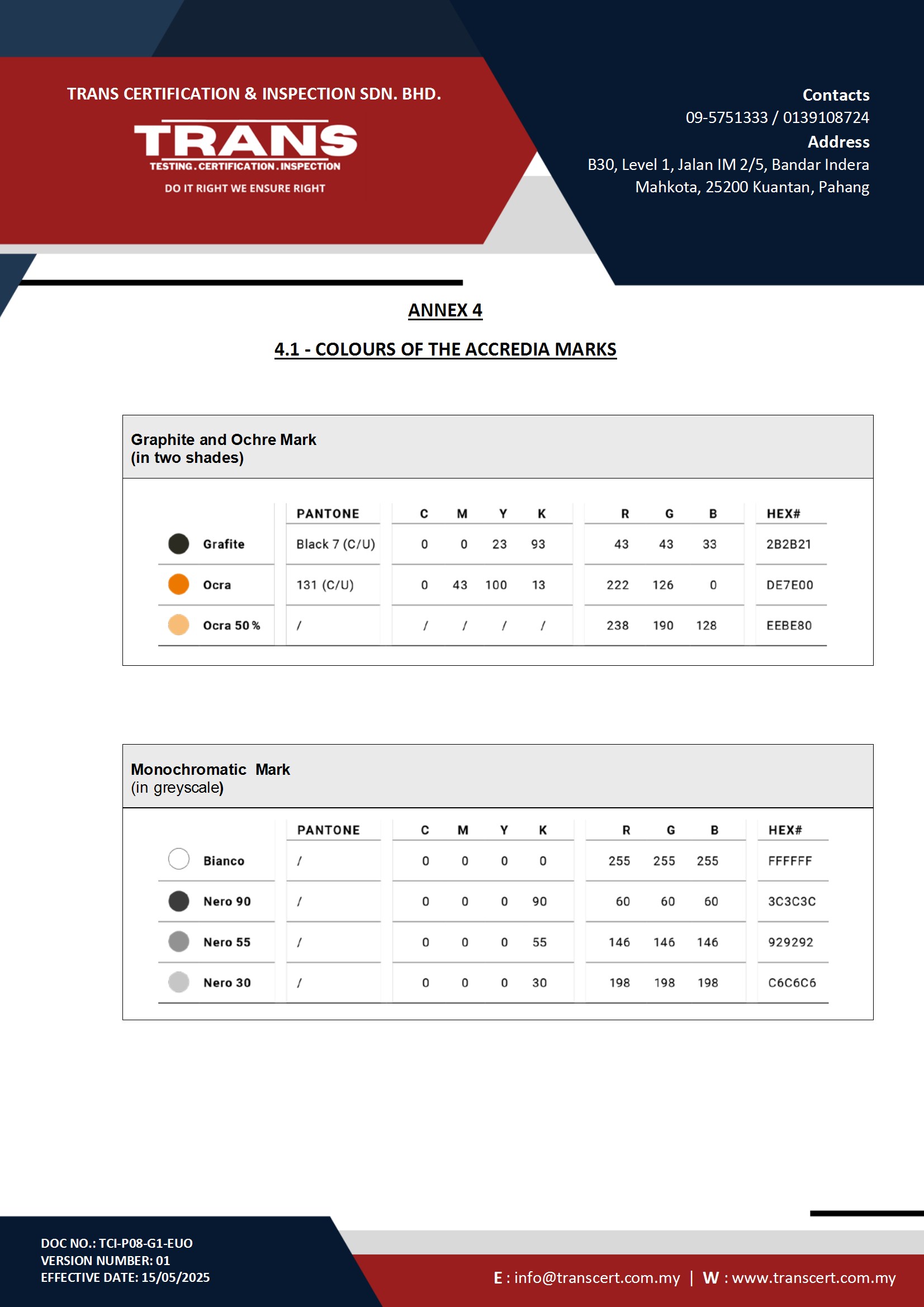 TRANS CERTIFICATION & INSPECTION SDN. BHD.

TRANS
TESTING . CERTIFICATION . INSPECTION
DO IT RIGHT WE ENSURE RIGHT

Contacts
09-5751333 / 0139108724
Address
B30, Level 1, Jalan IM 2/5, Bandar Indera Mahkota, 25200 Kuantan, Pahang

ANNEX 4

4.1 - COLOURS OF THE ACCREDIA MARKS

Graphite and Ochre Mark
(in two shades)

| | PANTONE | C | M | Y | K | R | G | B | HEX# |
|---|---|---|---|---|---|---|---|---|---|
| Grafite | Black 7 (C/U) | 0 | 0 | 23 | 93 | 43 | 43 | 33 | 2B2B21 |
| Ocra | 131 (C/U) | 0 | 43 | 100 | 13 | 222 | 126 | 0 | DE7E00 |
| Ocra 50 % | / | / | / | / | / | 238 | 190 | 128 | EEBE80 |

Monochromatic Mark
(in greyscale)

| | PANTONE | C | M | Y | K | R | G | B | HEX# |
|---|---|---|---|---|---|---|---|---|---|
| Bianco | / | 0 | 0 | 0 | 0 | 255 | 255 | 255 | FFFFFF |
| Nero 90 | / | 0 | 0 | 0 | 90 | 60 | 60 | 60 | 3C3C3C |
| Nero 55 | / | 0 | 0 | 0 | 55 | 146 | 146 | 146 | 929292 |
| Nero 30 | / | 0 | 0 | 0 | 30 | 198 | 198 | 198 | C6C6C6 |

DOC NO.: TCI-P08-G1-EUO
VERSION NUMBER: 01
EFFECTIVE DATE: 15/05/2025

E : info@transcert.com.my | W : www.transcert.com.my